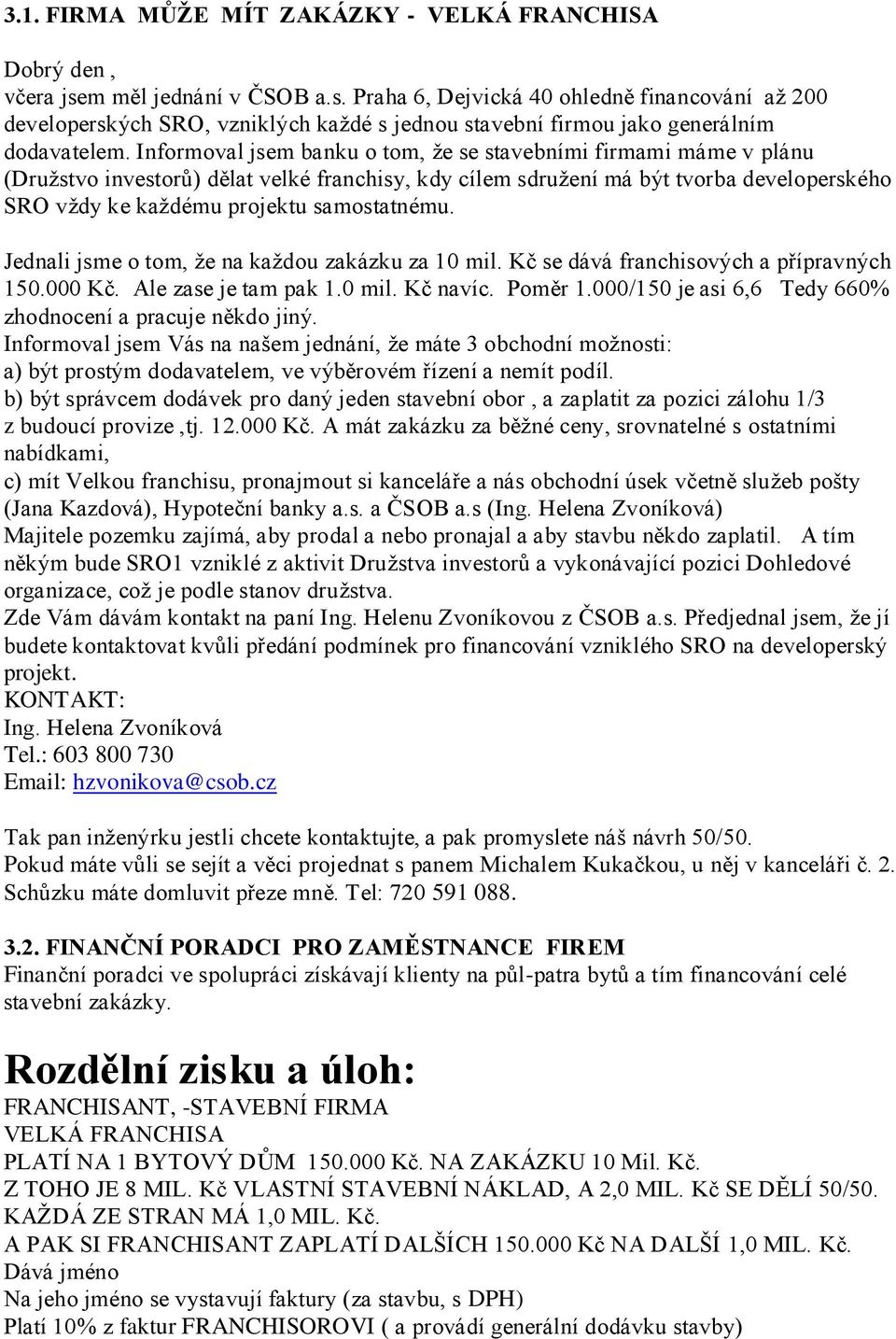 3.1. FIRMA MŮŽE MÍT ZAKÁZKY - VELKÁ FRANCHISA

Dobrý den ,
včera jsem měl jednání v ČSOB a.s. Praha 6, Dejvická 40 ohledně financování až 200 developerských SRO, vzniklých každé s jednou stavební firmou jako generálním dodavatelem. Informoval jsem banku o tom, že se stavebními firmami máme v plánu (Družstvo investorů) dělat velké franchisy, kdy cílem sdružení má být tvorba developerského SRO vždy ke každému projektu samostatnému.

Jednali jsme o tom, že na každou zakázku za 10 mil. Kč se dává franchisových a přípravných 150.000 Kč. Ale zase je tam pak 1.0 mil. Kč navíc. Poměr 1.000/150 je asi 6,6 Tedy 660% zhodnocení a pracuje někdo jiný.
Informoval jsem Vás na našem jednání, že máte 3 obchodní možnosti:
a) být prostým dodavatelem, ve výběrovém řízení a nemít podíl.
b) být správcem dodávek pro daný jeden stavební obor , a zaplatit za pozici zálohu 1/3 z budoucí provize ,tj. 12.000 Kč. A mát zakázku za běžné ceny, srovnatelné s ostatními nabídkami,
c) mít Velkou franchisu, pronajmout si kanceláře a nás obchodní úsek včetně služeb pošty (Jana Kazdová), Hypoteční banky a.s. a ČSOB a.s (Ing. Helena Zvoníková)
Majitele pozemku zajímá, aby prodal a nebo pronajal a aby stavbu někdo zaplatil. A tím někým bude SRO1 vzniklé z aktivit Družstva investorů a vykonávající pozici Dohledové organizace, což je podle stanov družstva.
Zde Vám dávám kontakt na paní Ing. Helenu Zvoníkovou z ČSOB a.s. Předjednal jsem, že jí budete kontaktovat kvůli předání podmínek pro financování vzniklého SRO na developerský projekt.
KONTAKT:
Ing. Helena Zvoníková
Tel.: 603 800 730
Email: hzvonikova@csob.cz

Tak pan inženýrku jestli chcete kontaktujte, a pak promyslete náš návrh 50/50.
Pokud máte vůli se sejít a věci projednat s panem Michalem Kukačkou, u něj v kanceláři č. 2. Schůzku máte domluvit přeze mně. Tel: 720 591 088.

3.2. FINANČNÍ PORADCI PRO ZAMĚSTNANCE FIREM
Finanční poradci ve spolupráci získávají klienty na půl-patra bytů a tím financování celé stavební zakázky.

Rozdělní zisku a úloh:
FRANCHISANT, -STAVEBNÍ FIRMA
VELKÁ FRANCHISA
PLATÍ NA 1 BYTOVÝ DŮM 150.000 Kč. NA ZAKÁZKU 10 Mil. Kč.
Z TOHO JE 8 MIL. Kč VLASTNÍ STAVEBNÍ NÁKLAD, A 2,0 MIL. Kč SE DĚLÍ 50/50.
KAŽDÁ ZE STRAN MÁ 1,0 MIL. Kč.
A PAK SI FRANCHISANT ZAPLATÍ DALŠÍCH 150.000 Kč NA DALŠÍ 1,0 MIL. Kč.
Dává jméno
Na jeho jméno se vystavují faktury (za stavbu, s DPH)
Platí 10% z faktur FRANCHISOROVI ( a provádí generální dodávku stavby)